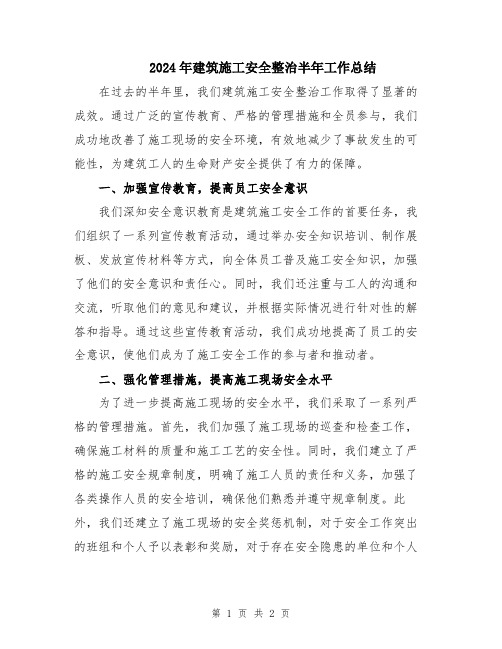 2024年建筑施工安全整治半年工作总结

在过去的半年里，我们建筑施工安全整治工作取得了显著的成效。通过广泛的宣传教育、严格的管理措施和全员参与，我们成功地改善了施工现场的安全环境，有效地减少了事故发生的可能性，为建筑工人的生命财产安全提供了有力的保障。

一、加强宣传教育，提高员工安全意识

我们深知安全意识教育是建筑施工安全工作的首要任务，我们组织了一系列宣传教育活动，通过举办安全知识培训、制作展板、发放宣传材料等方式，向全体员工普及施工安全知识，加强了他们的安全意识和责任心。同时，我们还注重与工人的沟通和交流，听取他们的意见和建议，并根据实际情况进行针对性的解答和指导。通过这些宣传教育活动，我们成功地提高了员工的安全意识，使他们成为了施工安全工作的参与者和推动者。

二、强化管理措施，提高施工现场安全水平

为了进一步提高施工现场的安全水平，我们采取了一系列严格的管理措施。首先，我们加强了施工现场的巡查和检查工作，确保施工材料的质量和施工工艺的安全性。同时，我们建立了严格的施工安全规章制度，明确了施工人员的责任和义务，加强了各类操作人员的安全培训，确保他们熟悉并遵守规章制度。此外，我们还建立了施工现场的安全奖惩机制，对于安全工作突出的班组和个人予以表彰和奖励，对于存在安全隐患的单位和个人

第 1 页 共 2 页